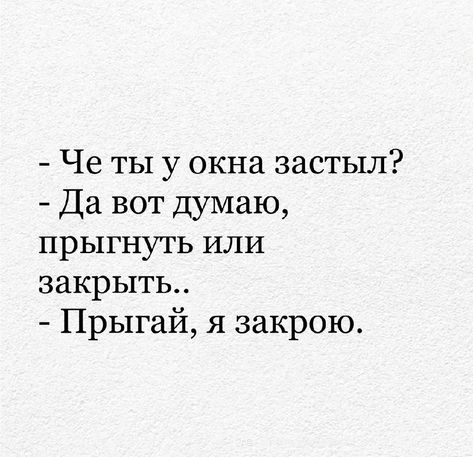 - Че ты у окна застыл?
- Да вот думаю, прыгнуть или закрыть..
- Прыгай, я закрою.